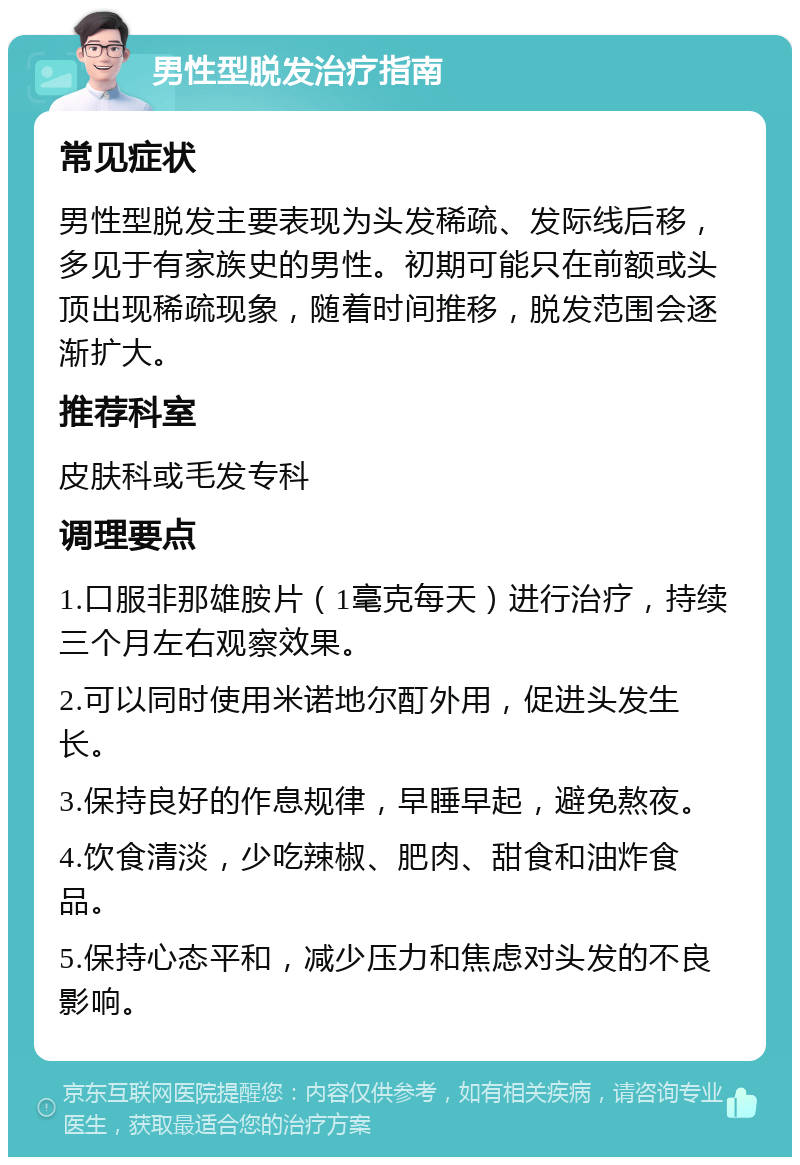 男性型脱发治疗指南

常见症状

男性型脱发主要表现为头发稀疏、发际线后移，多见于有家族史的男性。初期可能只在前额或头顶出现稀疏现象，随着时间推移，脱发范围会逐渐扩大。

推荐科室

皮肤科或毛发专科

调理要点

1.口服非那雄胺片（1毫克每天）进行治疗，持续三个月左右观察效果。

2.可以同时使用米诺地尔酊外用，促进头发生长。

3.保持良好的作息规律，早睡早起，避免熬夜。

4.饮食清淡，少吃辣椒、肥肉、甜食和油炸食品。

5.保持心态平和，减少压力和焦虑对头发的不良影响。

京东互联网医院提醒您：内容仅供参考，如有相关疾病，请咨询专业医生，获取最适合您的治疗方案